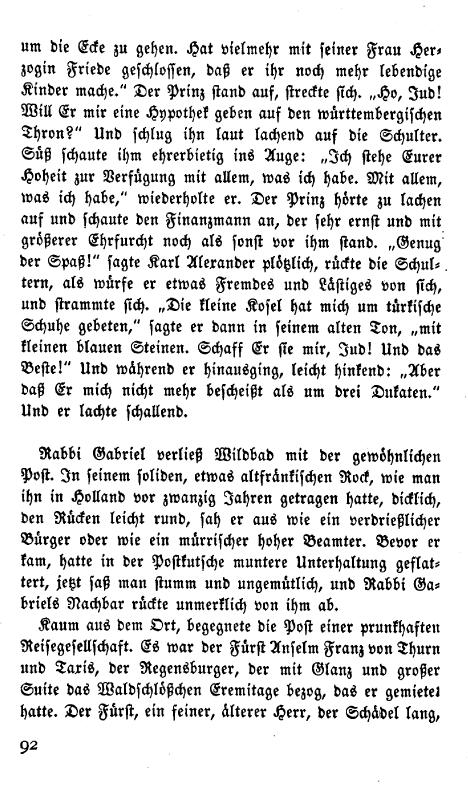 um die Ecke zu gehen. Hat vielmehr mit seiner Frau Herzogin Friede geschlossen, daß er ihr noch mehr lebendige Kinder mache." Der Prinz stand auf, streckte sich. „Ho, Jud! Will Er mir eine Hypothek geben auf den württembergischen Thron?" Und schlug ihn laut lachend auf die Schulter. Süß schaute ihm ehrerbietig ins Auge: „Ich stehe Eurer Hoheit zur Verfügung mit allem, was ich habe. Mit allem, was ich habe," wiederholte er. Der Prinz hörte zu lachen auf und schaute den Finanzmann an, der sehr ernst und mit größerer Ehrfurcht noch als sonst vor ihm stand. „Genug der Spaß!" sagte Karl Alexander plötzlich, rückte die Schultern, als würfe er etwas Fremdes und Lästiges von sich, und strammte sich. „Die kleine Kosel hat mich um türkische Schuhe gebeten," sagte er dann in seinem alten Ton, „mit kleinen blauen Steinen. Schaff Er sie mir, Jud! Und das Beste!" Und während er hinausging, leicht hinkend: „Aber daß Er mich nicht mehr bescheißt als um drei Dukaten." Und er lachte schallend.

Rabbi Gabriel verließ Wildbad mit der gewöhnlichen Post. In seinem soliden, etwas altfränkischen Rock, wie man ihn in Holland vor zwanzig Jahren getragen hatte, dicklich, den Rücken leicht rund, sah er aus wie ein verdrießlicher Bürger oder wie ein mürrischer hoher Beamter. Bevor er kam, hatte in der Postkutsche muntere Unterhaltung geflattert, jetzt saß man stumm und ungemütlich, und Rabbi Gabriels Nachbar rückte unmerklich von ihm ab.

Kaum aus dem Ort, begegnete die Post einer prunkhaften Reisegesellschaft. Es war der Fürst Anselm Franz von Thurn und Taxis, der Regensburger, der mit Glanz und großer Suite das Waldschlößchen Eremitage bezog, das er gemietet hatte. Der Fürst, ein feiner, älterer Herr, der Schädel lang,

92